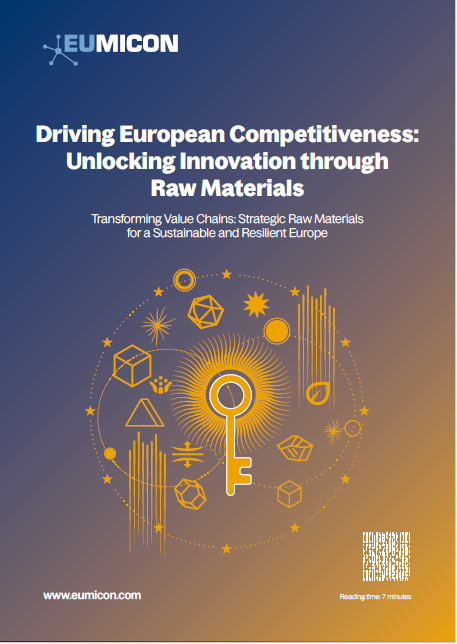 EUMICON

Driving European Competitiveness: Unlocking Innovation through Raw Materials

Transforming Value Chains: Strategic Raw Materials for a Sustainable and Resilient Europe

www.eumicon.com

Reading time: 7 minutes